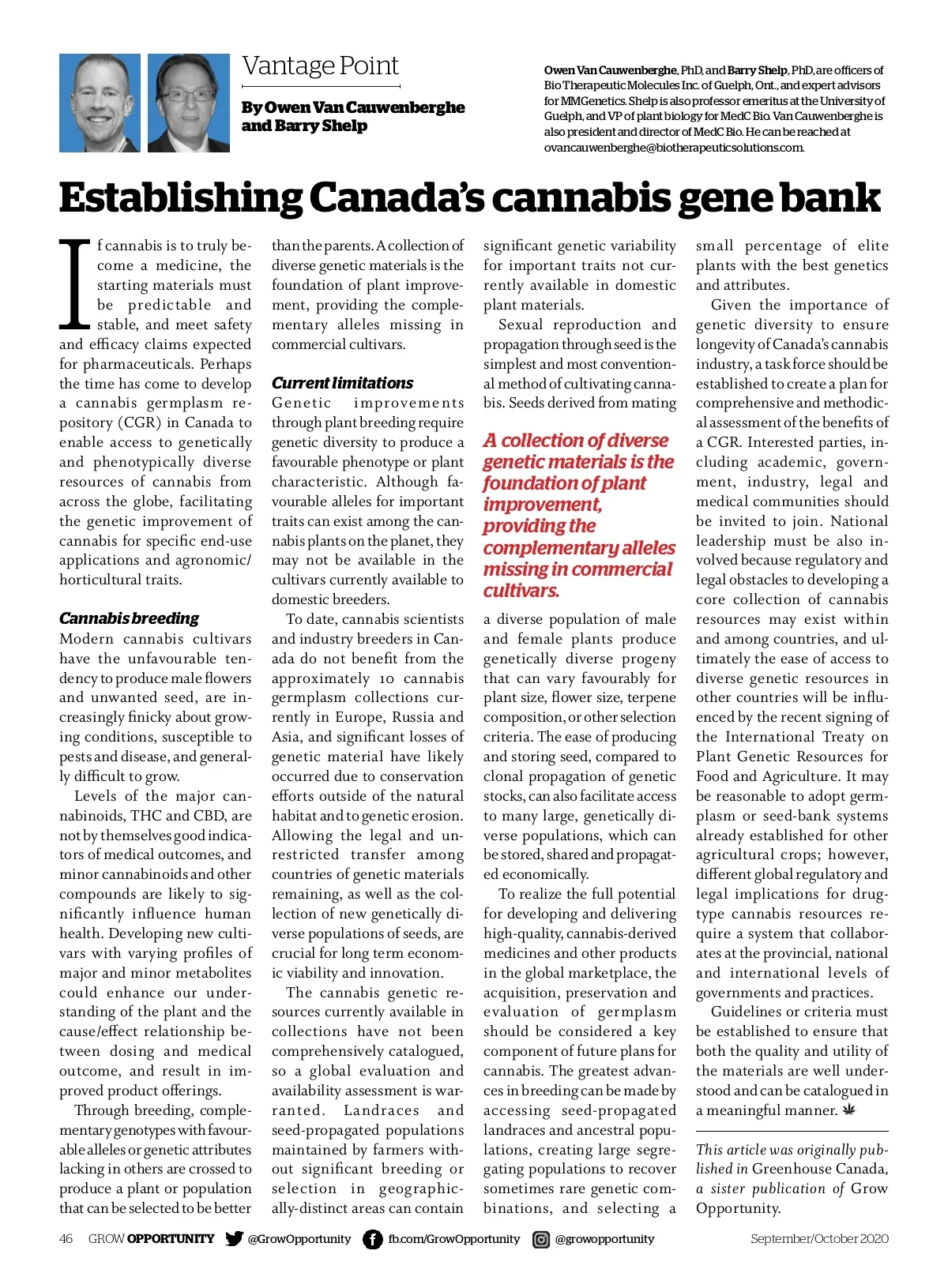 Vantage Point

By Owen Van Cauwenberghe and Barry Shelp

Owen Van Cauwenberghe, PhD, and Barry Shelp, PhD, are officers of Bio Therapeutic Molecules Inc. of Guelph, Ont., and expert advisors for MMGenetics. Shelp is also professor emeritus at the University of Guelph, and VP of plant biology for MedC Bio. Van Cauwenberghe is also president and director of MedC Bio. He can be reached at ovancauwenberghe@biotherapeuticsolutions.com.

Establishing Canada's cannabis gene bank

If cannabis is to truly become a medicine, the starting materials must be predictable and stable, and meet safety and efficacy claims expected for pharmaceuticals. Perhaps the time has come to develop a cannabis germplasm repository (CGR) in Canada to enable access to genetically and phenotypically diverse resources of cannabis from across the globe, facilitating the genetic improvement of cannabis for specific end-use applications and agronomic/horticultural traits.

Cannabis breeding

Modern cannabis cultivars have the unfavourable tendency to produce male flowers and unwanted seed, are increasingly finicky about growing conditions, susceptible to pests and disease, and generally difficult to grow.

Levels of the major cannabinoids, THC and CBD, are not by themselves good indicators of medical outcomes, and minor cannabinoids and other compounds are likely to significantly influence human health. Developing new cultivars with varying profiles of major and minor metabolites could enhance our understanding of the plant and the cause/effect relationship between dosing and medical outcome, and result in improved product offerings.

Through breeding, complementary genotypes with favourable alleles or genetic attributes lacking in others are crossed to produce a plant or population that can be selected to be better than the parents. A collection of diverse genetic materials is the foundation of plant improvement, providing the complementary alleles missing in commercial cultivars.

Current limitations

Genetic improvements through plant breeding require genetic diversity to produce a favourable phenotype or plant characteristic. Although favourable alleles for important traits can exist among the cannabis plants on the planet, they may not be available in the cultivars currently available to domestic breeders.

To date, cannabis scientists and industry breeders in Canada do not benefit from the approximately 10 cannabis germplasm collections currently in Europe, Russia and Asia, and significant losses of genetic material have likely occurred due to conservation efforts outside of the natural habitat and to genetic erosion. Allowing the legal and unrestricted transfer among countries of genetic materials remaining, as well as the collection of new genetically diverse populations of seeds, are crucial for long term economic viability and innovation.

The cannabis genetic resources currently available in collections have not been comprehensively catalogued, so a global evaluation and availability assessment is warranted. Landraces and seed-propagated populations maintained by farmers without significant breeding or selection in geographically-distinct areas can contain significant genetic variability for important traits not currently available in domestic plant materials.

Sexual reproduction and propagation through seed is the simplest and most conventional method of cultivating cannabis. Seeds derived from mating

A collection of diverse genetic materials is the foundation of plant improvement, providing the complementary alleles missing in commercial cultivars.

a diverse population of male and female plants produce genetically diverse progeny that can vary favourably for plant size, flower size, terpene composition, or other selection criteria. The ease of producing and storing seed, compared to clonal propagation of genetic stocks, can also facilitate access to many large, genetically diverse populations, which can be stored, shared and propagated economically.

To realize the full potential for developing and delivering high-quality, cannabis-derived medicines and other products in the global marketplace, the acquisition, preservation and evaluation of germplasm should be considered a key component of future plans for cannabis. The greatest advances in breeding can be made by accessing seed-propagated landraces and ancestral populations, creating large segregating populations to recover sometimes rare genetic combinations, and selecting a small percentage of elite plants with the best genetics and attributes.

Given the importance of genetic diversity to ensure longevity of Canada's cannabis industry, a task force should be established to create a plan for comprehensive and methodical assessment of the benefits of a CGR. Interested parties, including academic, government, industry, legal and medical communities should be invited to join. National leadership must be also involved because regulatory and legal obstacles to developing a core collection of cannabis resources may exist within and among countries, and ultimately the ease of access to diverse genetic resources in other countries will be influenced by the recent signing of the International Treaty on Plant Genetic Resources for Food and Agriculture. It may be reasonable to adopt germplasm or seed-bank systems already established for other agricultural crops; however, different global regulatory and legal implications for drug-type cannabis resources require a system that collaborates at the provincial, national and international levels of governments and practices.

Guidelines or criteria must be established to ensure that both the quality and utility of the materials are well understood and can be catalogued in a meaningful manner.

This article was originally published in Greenhouse Canada, a sister publication of Grow Opportunity.

46 GROW OPPORTUNITY @GrowOpportunity fb.com/GrowOpportunity @growopportunity September/October 2020